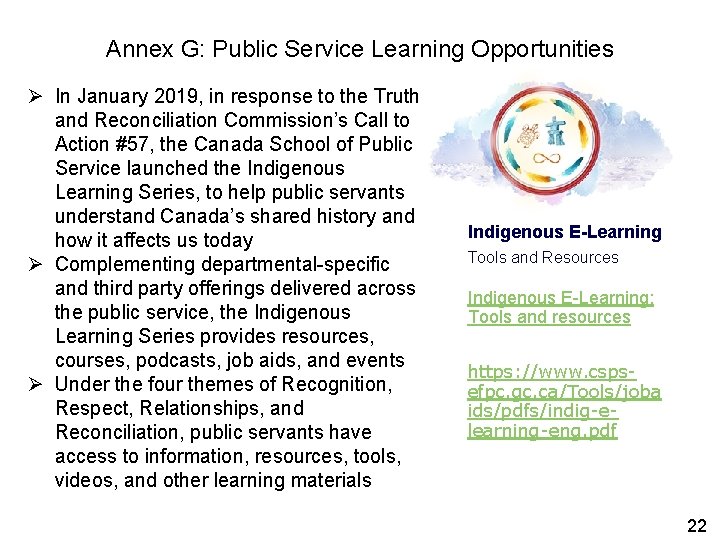 Annex G: Public Service Learning Opportunities

➢ In January 2019, in response to the Truth and Reconciliation Commission's Call to Action #57, the Canada School of Public Service launched the Indigenous Learning Series, to help public servants understand Canada's shared history and how it affects us today
➢ Complementing departmental-specific and third party offerings delivered across the public service, the Indigenous Learning Series provides resources, courses, podcasts, job aids, and events
➢ Under the four themes of Recognition, Respect, Relationships, and Reconciliation, public servants have access to information, resources, tools, videos, and other learning materials

Indigenous E-Learning
Tools and Resources

Indigenous E-Learning: Tools and resources

https://www.csps-efpc.gc.ca/Tools/jobaids/pdfs/indig-e-learning-eng.pdf

22